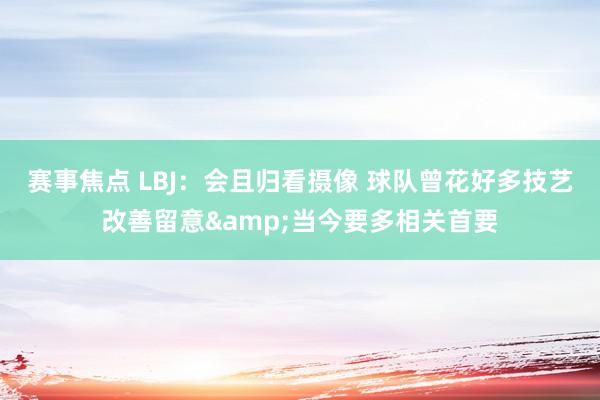 赛事焦点 LBJ：会且归看摄像 球队曾花好多技艺改善留意&amp;当今要多相关首要